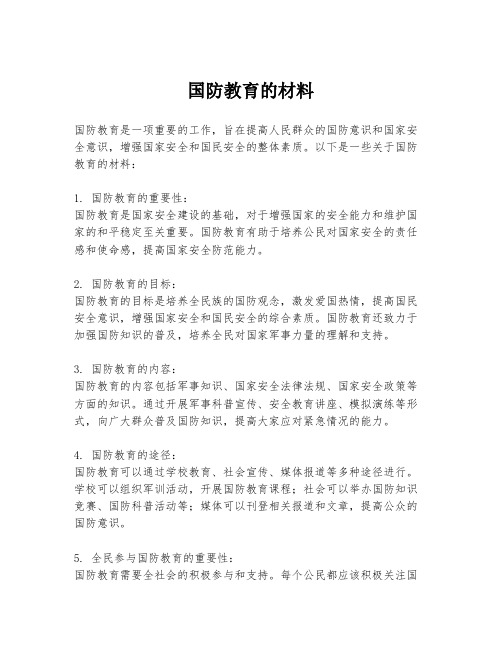 国防教育的材料

国防教育是一项重要的工作，旨在提高人民群众的国防意识和国家安全意识，增强国家安全和国民安全的整体素质。以下是一些关于国防教育的材料：

1. 国防教育的重要性：
国防教育是国家安全建设的基础，对于增强国家的安全能力和维护国家的和平稳定至关重要。国防教育有助于培养公民对国家安全的责任感和使命感，提高国家安全防范能力。

2. 国防教育的目标：
国防教育的目标是培养全民族的国防观念，激发爱国热情，提高国民安全意识，增强国家安全和国民安全的综合素质。国防教育还致力于加强国防知识的普及，培养全民对国家军事力量的理解和支持。

3. 国防教育的内容：
国防教育的内容包括军事知识、国家安全法律法规、国家安全政策等方面的知识。通过开展军事科普宣传、安全教育讲座、模拟演练等形式，向广大群众普及国防知识，提高大家应对紧急情况的能力。

4. 国防教育的途径：
国防教育可以通过学校教育、社会宣传、媒体报道等多种途径进行。学校可以组织军训活动，开展国防教育课程；社会可以举办国防知识竞赛、国防科普活动等；媒体可以刊登相关报道和文章，提高公众的国防意识。

5. 全民参与国防教育的重要性：
国防教育需要全社会的积极参与和支持。每个公民都应该积极关注国